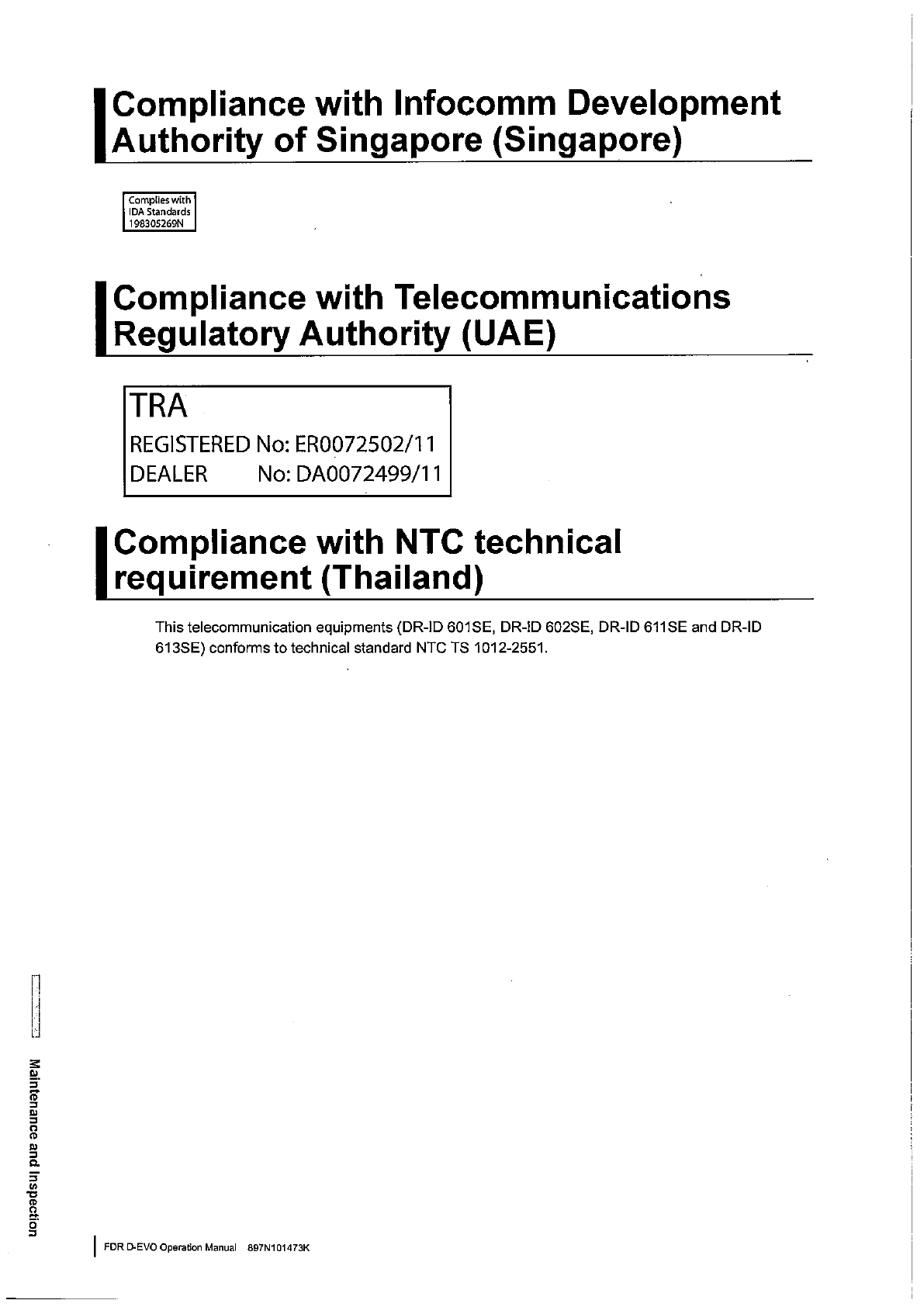 Compliance with Infocomm Development Authority of Singapore (Singapore)

Complies with IDA Standards 198305269N

Compliance with Telecommunications Regulatory Authority (UAE)

TRA
REGISTERED No: ER0072502/11
DEALER No: DA0072499/11

Compliance with NTC technical requirement (Thailand)

This telecommunication equipments (DR-ID 601SE, DR-ID 602SE, DR-ID 611SE and DR-ID 613SE) conforms to technical standard NTC TS 1012-2551.

Maintenance and Inspection

FDR D-EVO Operation Manual 897N101473K